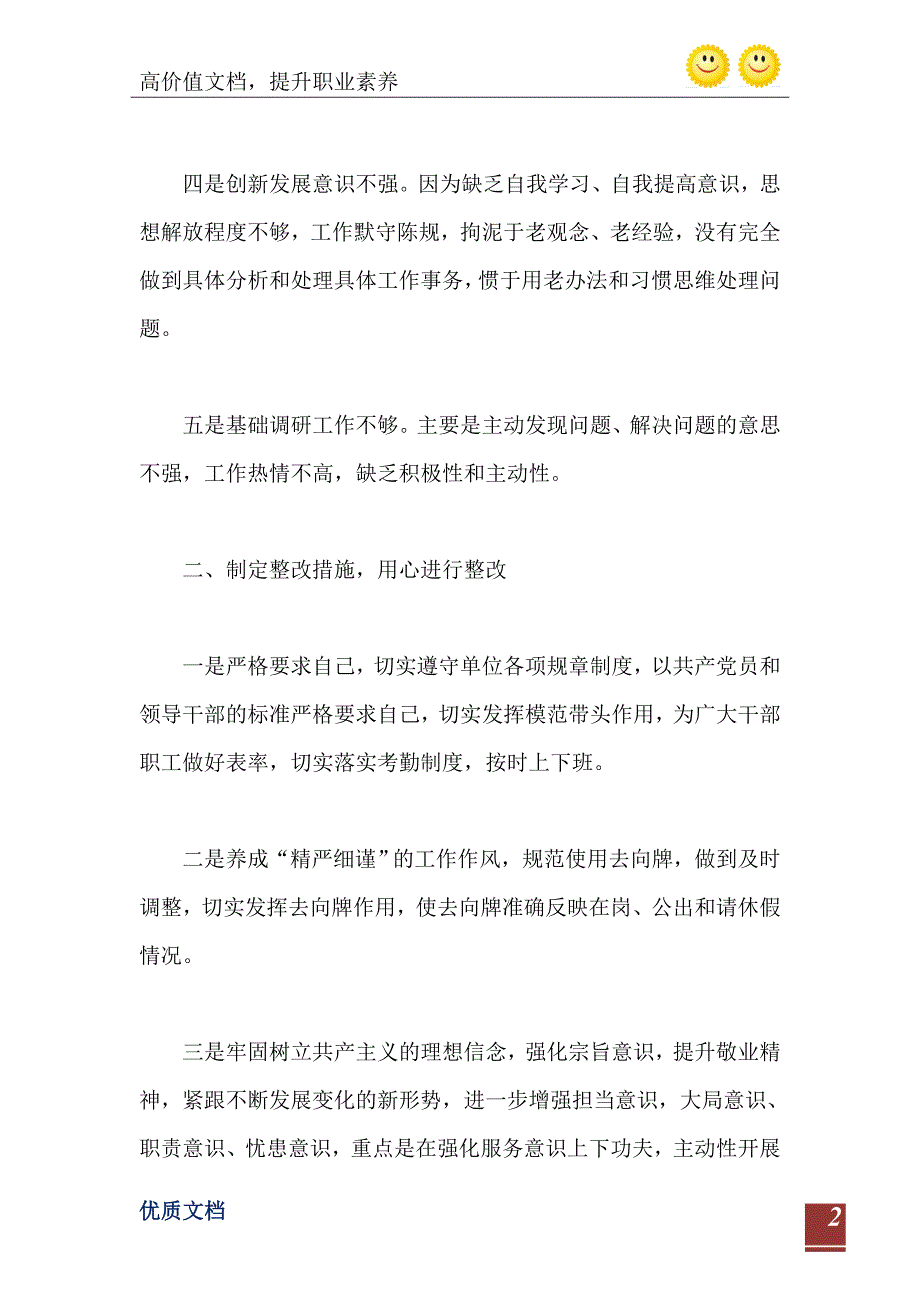 高价值文档，提升职业素养

四是创新发展意识不强。因为缺乏自我学习、自我提高意识，思想解放程度不够，工作默守陈规，拘泥于老观念、老经验，没有完全做到具体分析和处理具体工作事务，惯于用老办法和习惯思维处理问题。

五是基础调研工作不够。主要是主动发现问题、解决问题的意思不强，工作热情不高，缺乏积极性和主动性。

二、制定整改措施，用心进行整改

一是严格要求自己，切实遵守单位各项规章制度，以共产党员和领导干部的标准严格要求自己，切实发挥模范带头作用，为广大干部职工做好表率，切实落实考勤制度，按时上下班。

二是养成“精严细谨”的工作作风，规范使用去向牌，做到及时调整，切实发挥去向牌作用，使去向牌准确反映在岗、公出和请休假情况。

三是牢固树立共产主义的理想信念，强化宗旨意识，提升敬业精神，紧跟不断发展变化的新形势，进一步增强担当意识，大局意识、职责意识、忧患意识，重点是在强化服务意识上下功夫，主动性开展

优质文档

2